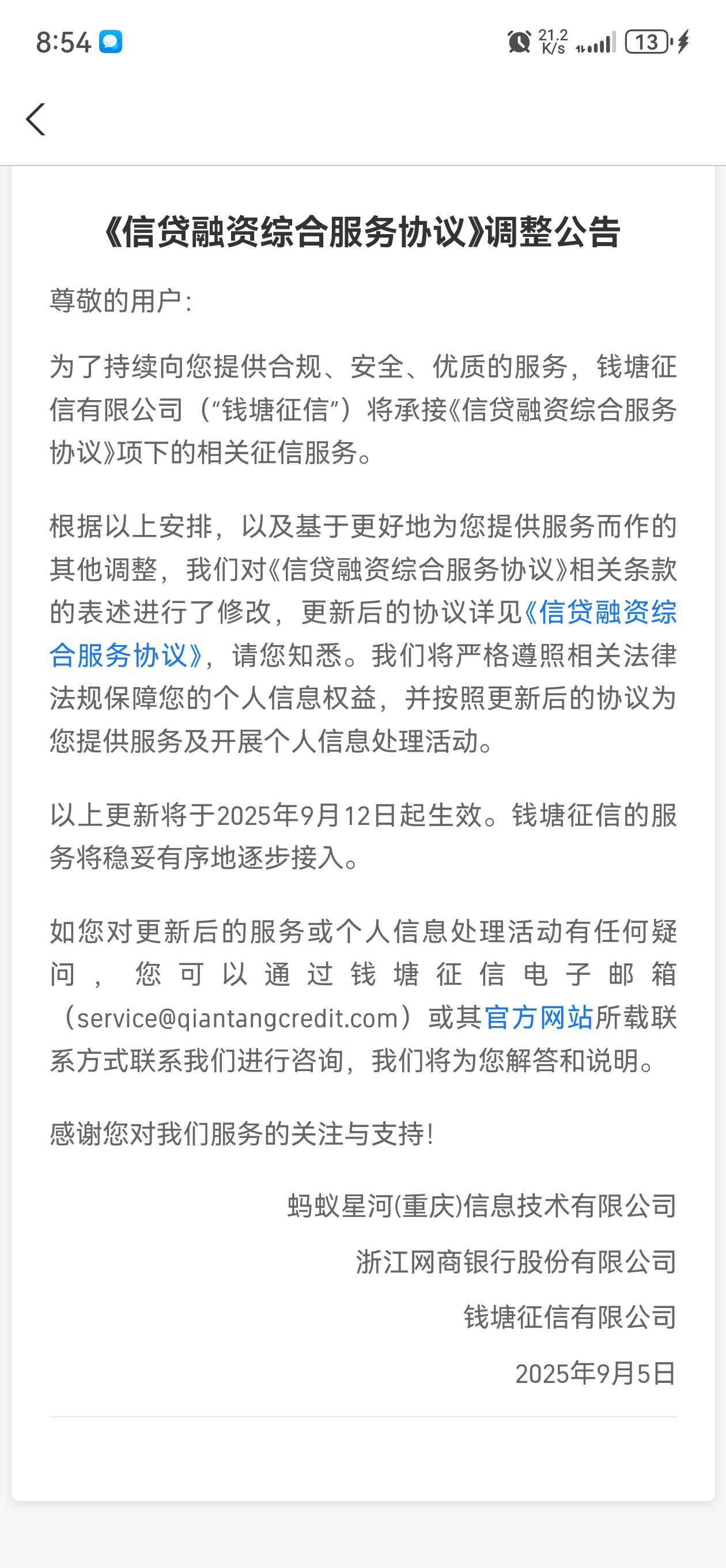 8:54

21.2 K/s 13

《信贷融资综合服务协议》调整公告

尊敬的用户:

为了持续向您提供合规、安全、优质的服务，钱塘征信有限公司（“钱塘征信”）将承接《信贷融资综合服务协议》项下的相关征信服务。

根据以上安排，以及基于更好地为您提供服务而作的其他调整，我们对《信贷融资综合服务协议》相关条款的表述进行了修改，更新后的协议详见《信贷融资综合服务协议》，请您知悉。我们将严格遵照相关法律法规保障您的个人信息权益，并按照更新后的协议为您提供服务及开展个人信息处理活动。

以上更新将于2025年9月12日起生效。钱塘征信的服务将稳妥有序地逐步接入。

如您对更新后的服务或个人信息处理活动有任何疑问，您可以通过钱塘征信电子邮箱（service@qiantangcredit.com）或其官方网站所载联系方式联系我们进行咨询，我们将为您解答和说明。

感谢您对我们服务的关注与支持!

蚂蚁星河(重庆)信息技术有限公司

浙江网商银行股份有限公司

钱塘征信有限公司

2025年9月5日